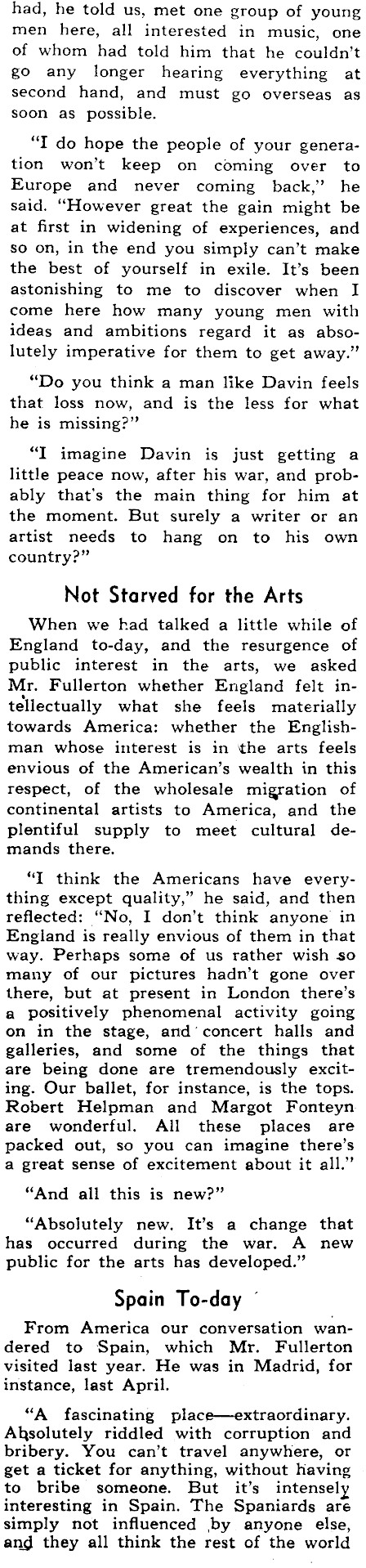 had, he told us, met one group of young men here, all interested in music, one of whom had told him that he couldn't go any longer hearing everything at second hand, and must go overseas as soon as possible.

"I do hope the people of your generation won't keep on coming over to Europe and never coming back," he said. "However great the gain might be at first in widening of experiences, and so on, in the end you simply can't make the best of yourself in exile. It's been astonishing to me to discover when I come here how many young men with ideas and ambitions regard it as absolutely imperative for them to get away."

"Do you think a man like Davin feels that loss now, and is the less for what he is missing?"

"I imagine Davin is just getting a little peace now, after his war, and probably that's the main thing for him at the moment. But surely a writer or an artist needs to hang on to his own country?"

Not Starved for the Arts

When we had talked a little while of England to-day, and the resurgence of public interest in the arts, we asked Mr. Fullerton whether England felt intellectually what she feels materially towards America: whether the Englishman whose interest is in the arts feels envious of the American's wealth in this respect, of the wholesale migration of continental artists to America, and the plentiful supply to meet cultural demands there.

"I think the Americans have everything except quality," he said, and then reflected: "No, I don't think anyone in England is really envious of them in that way. Perhaps some of us rather wish so many of our pictures hadn't gone over there, but at present in London there's a positively phenomenal activity going on in the stage, and concert halls and galleries, and some of the things that are being done are tremendously exciting. Our ballet, for instance, is the tops. Robert Helpman and Margot Fonteyn are wonderful. All these places are packed out, so you can imagine there's a great sense of excitement about it all."

"And all this is new?"

"Absolutely new. It's a change that has occurred during the war. A new public for the arts has developed."

Spain To-day

From America our conversation wandered to Spain, which Mr. Fullerton visited last year. He was in Madrid, for instance, last April.

"A fascinating place—extraordinary. Absolutely riddled with corruption and bribery. You can't travel anywhere, or get a ticket for anything, without having to bribe someone. But it's intensely interesting in Spain. The Spaniards are simply not influenced by anyone else, and they all think the rest of the world